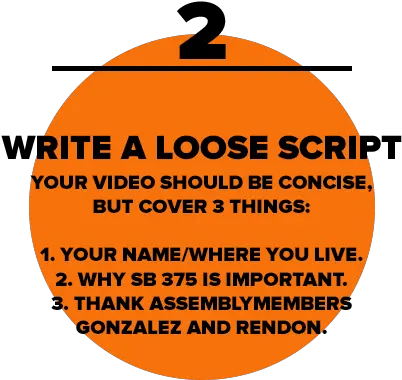 2

WRITE A LOOSE SCRIPT

YOUR VIDEO SHOULD BE CONCISE, BUT COVER 3 THINGS:

1. YOUR NAME/WHERE YOU LIVE.
2. WHY SB 375 IS IMPORTANT.
3. THANK ASSEMBLYMEMBERS GONZALEZ AND RENDON.